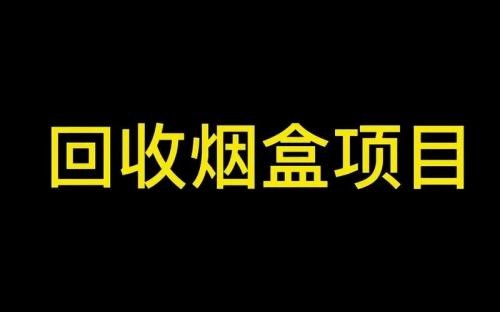 回收烟盒项目